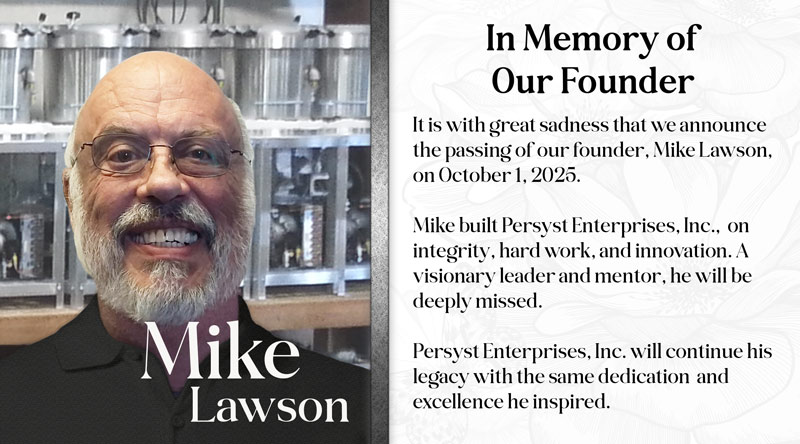 Mike
Lawson

In Memory of
Our Founder

It is with great sadness that we announce the passing of our founder, Mike Lawson, on October 1, 2025.

Mike built Persyst Enterprises, Inc., on integrity, hard work, and innovation. A visionary leader and mentor, he will be deeply missed.

Persyst Enterprises, Inc. will continue his legacy with the same dedication and excellence he inspired.